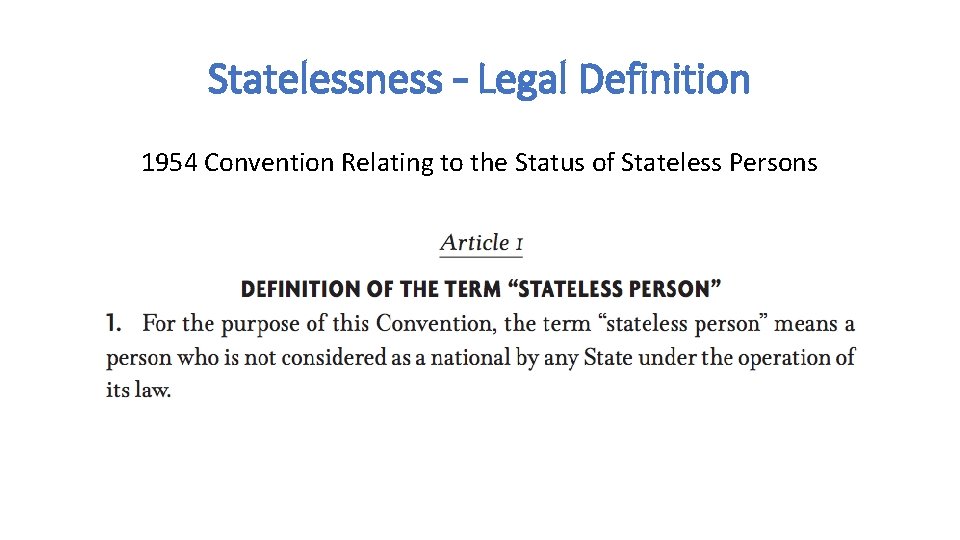 Statelessness - Legal Definition

1954 Convention Relating to the Status of Stateless Persons

Article 1

DEFINITION OF THE TERM "STATELESS PERSON"

1. For the purpose of this Convention, the term "stateless person" means a person who is not considered as a national by any State under the operation of its law.